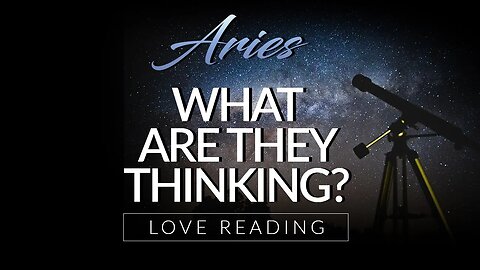 Aries

WHAT ARE THEY THINKING?

LOVE READING